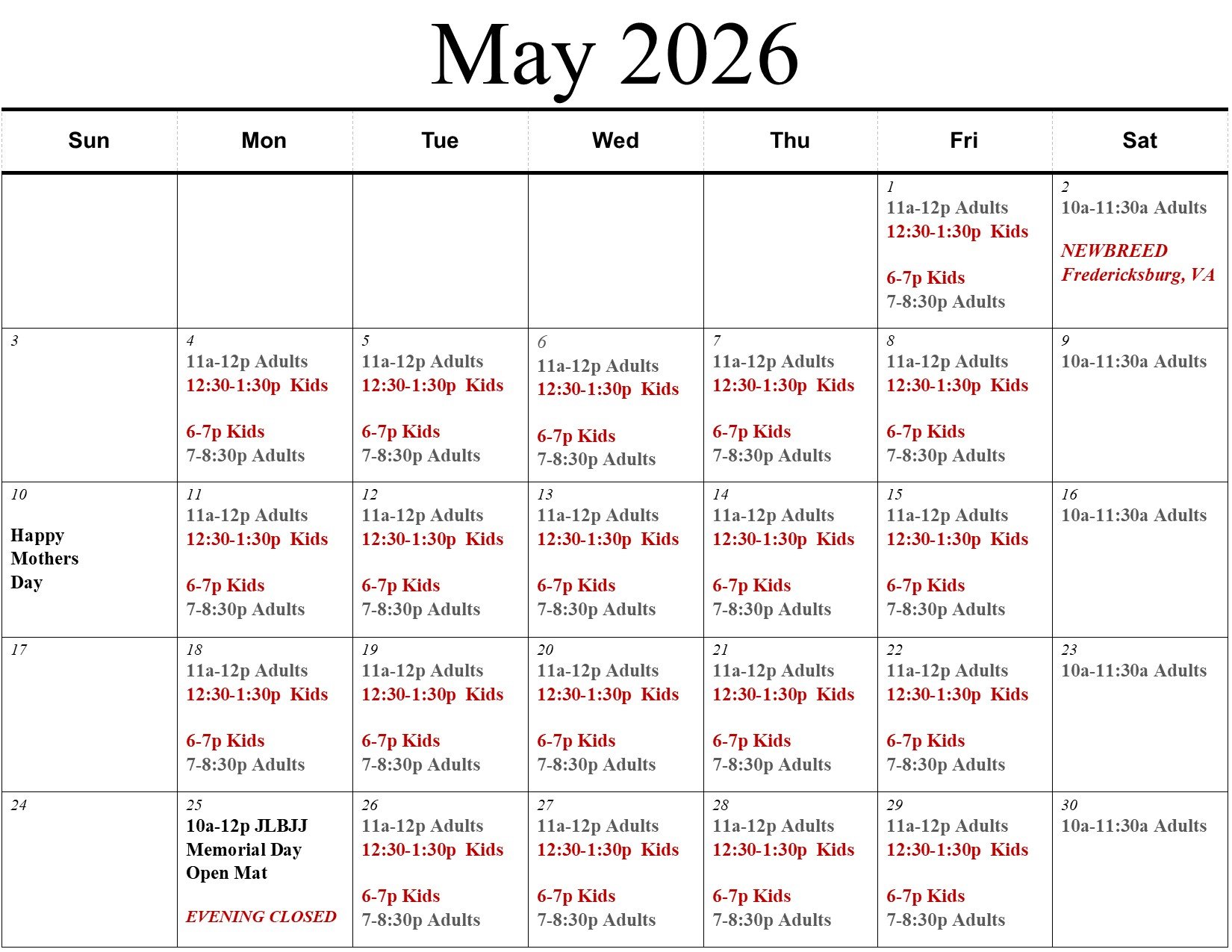 May 2026

| Sun | Mon | Tue | Wed | Thu | Fri | Sat |
|---|---|---|---|---|---|---|
| | | | | | 1 11a-12p Adults 12:30-1:30p Kids 6-7p Kids 7-8:30p Adults | 2 10a-11:30a Adults NEWBREED Fredericksburg, VA |
| 3 | 4 11a-12p Adults 12:30-1:30p Kids 6-7p Kids 7-8:30p Adults | 5 11a-12p Adults 12:30-1:30p Kids 6-7p Kids 7-8:30p Adults | 6 11a-12p Adults 12:30-1:30p Kids 6-7p Kids 7-8:30p Adults | 7 11a-12p Adults 12:30-1:30p Kids 6-7p Kids 7-8:30p Adults | 8 11a-12p Adults 12:30-1:30p Kids 6-7p Kids 7-8:30p Adults | 9 10a-11:30a Adults |
| 10 Happy Mothers Day | 11 11a-12p Adults 12:30-1:30p Kids 6-7p Kids 7-8:30p Adults | 12 11a-12p Adults 12:30-1:30p Kids 6-7p Kids 7-8:30p Adults | 13 11a-12p Adults 12:30-1:30p Kids 6-7p Kids 7-8:30p Adults | 14 11a-12p Adults 12:30-1:30p Kids 6-7p Kids 7-8:30p Adults | 15 11a-12p Adults 12:30-1:30p Kids 6-7p Kids 7-8:30p Adults | 16 10a-11:30a Adults |
| 17 | 18 11a-12p Adults 12:30-1:30p Kids 6-7p Kids 7-8:30p Adults | 19 11a-12p Adults 12:30-1:30p Kids 6-7p Kids 7-8:30p Adults | 20 11a-12p Adults 12:30-1:30p Kids 6-7p Kids 7-8:30p Adults | 21 11a-12p Adults 12:30-1:30p Kids 6-7p Kids 7-8:30p Adults | 22 11a-12p Adults 12:30-1:30p Kids 6-7p Kids 7-8:30p Adults | 23 10a-11:30a Adults |
| 24 | 25 10a-12p JLBJJ Memorial Day Open Mat EVENING CLOSED | 26 11a-12p Adults 12:30-1:30p Kids 6-7p Kids 7-8:30p Adults | 27 11a-12p Adults 12:30-1:30p Kids 6-7p Kids 7-8:30p Adults | 28 11a-12p Adults 12:30-1:30p Kids 6-7p Kids 7-8:30p Adults | 29 11a-12p Adults 12:30-1:30p Kids 6-7p Kids 7-8:30p Adults | 30 10a-11:30a Adults |